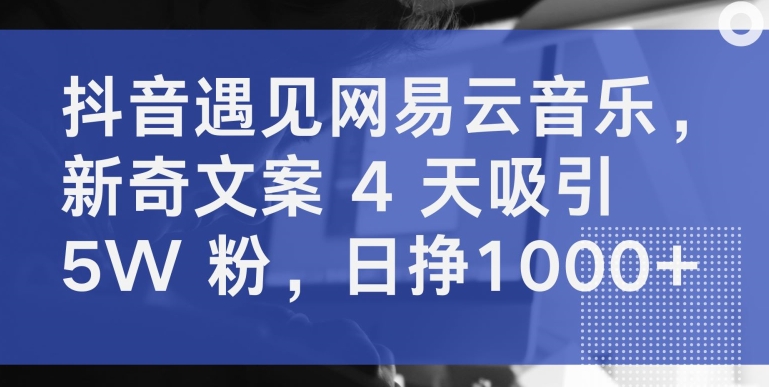 抖音遇见网易云音乐，新奇文案 4 天吸引 5W 粉，日挣1000+